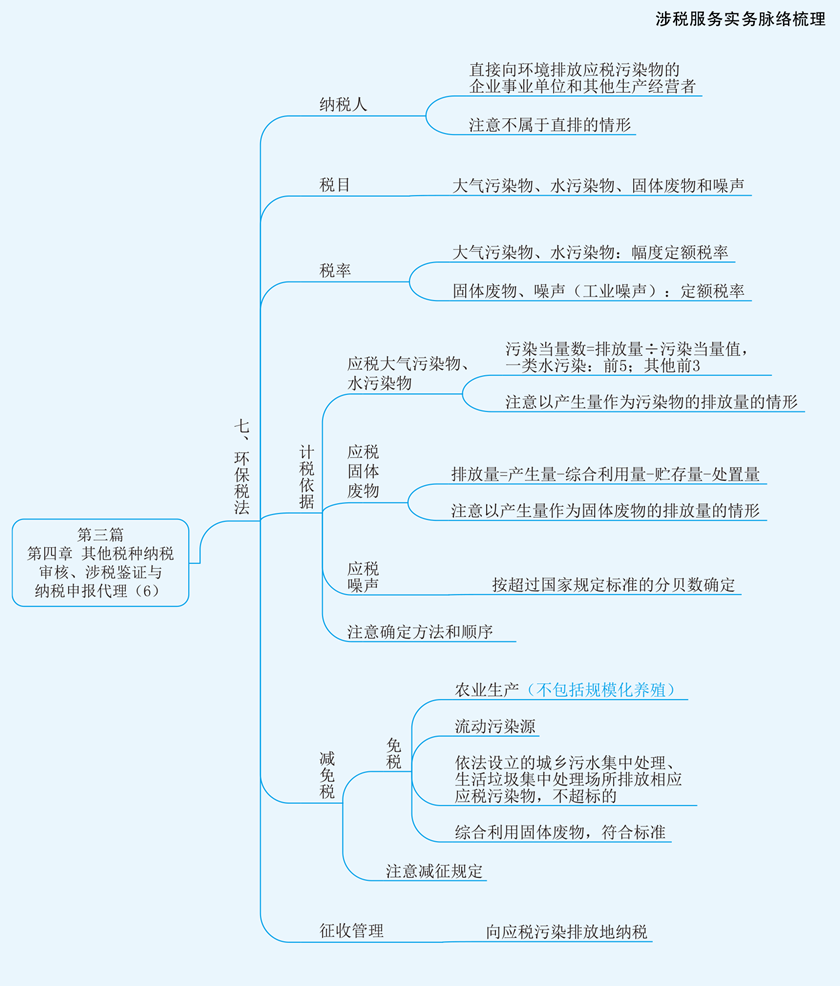 涉税服务实务脉络梳理

第三篇
第四章 其他税种纳税审核、涉税鉴证与纳税申报代理（6）

七、环保税法

纳税人

直接向环境排放应税污染物的企业事业单位和其他生产经营者

注意不属于直排的情形

税目

大气污染物、水污染物、固体废物和噪声

税率

大气污染物、水污染物：幅度定额税率

固体废物、噪声（工业噪声）：定额税率

计税依据

应税大气污染物、水污染物

污染当量数=排放量÷污染当量值，一类水污染：前5；其他前3

注意以产生量作为污染物的排放量的情形

应税固体废物

排放量=产生量-综合利用量-贮存量-处置量

注意以产生量作为固体废物的排放量的情形

应税噪声

按超过国家规定标准的分贝数确定

注意确定方法和顺序

减免税

免税

农业生产（不包括规模化养殖）

流动污染源

依法设立的城乡污水集中处理、生活垃圾集中处理场所排放相应应税污染物，不超标的

综合利用固体废物，符合标准

注意减征规定

征收管理

向应税污染排放地纳税